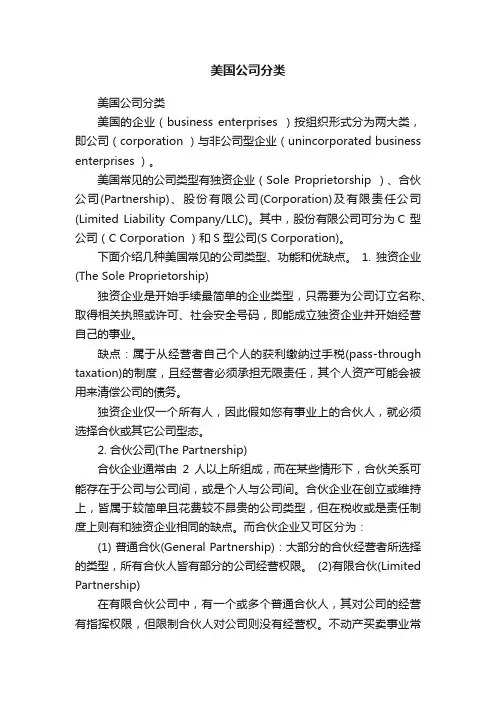 美国公司分类

美国公司分类

美国的企业（business enterprises ）按组织形式分为两大类，即公司（corporation ）与非公司型企业（unincorporated business enterprises ）。

美国常见的公司类型有独资企业（Sole Proprietorship ）、合伙公司(Partnership)、股份有限公司(Corporation)及有限责任公司(Limited Liability Company/LLC)。其中，股份有限公司可分为 C 型公司（C Corporation ）和 S 型公司(S Corporation)。

下面介绍几种美国常见的公司类型、功能和优缺点。 1. 独资企业(The Sole Proprietorship)

独资企业是开始手续最简单的企业类型，只需要为公司订立名称、取得相关执照或许可、社会安全号码，即能成立独资企业并开始经营自己的事业。

缺点：属于从经营者自己个人的获利缴纳过手税(pass-through taxation)的制度，且经营者必须承担无限责任，其个人资产可能会被用来清偿公司的债务。

独资企业仅一个所有人，因此假如您有事业上的合伙人，就必须选择合伙或其它公司型态。

2. 合伙公司(The Partnership)

合伙企业通常由 2 人以上所组成，而在某些情形下，合伙关系可能存在于公司与公司间，或是个人与公司间。合伙企业在创立或维持上，皆属于较简单且花费较不昂贵的公司类型，但在税收或是责任制度上则有和独资企业相同的缺点。而合伙企业又可区分为：

(1) 普通合伙(General Partnership)：大部分的合伙经营者所选择的类型，所有合伙人皆有部分的公司经营权限。 (2)有限合伙(Limited Partnership)

在有限合伙公司中，有一个或多个普通合伙人，其对公司的经营有指挥权限，但限制合伙人对公司则没有经营权。不动产买卖事业常